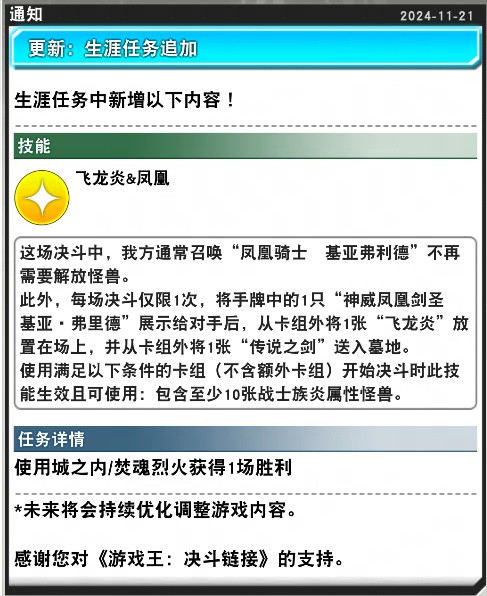 通知
2024-11-21

更新：生涯任务追加

生涯任务中新增以下内容！

技能

飞龙炎&凤凰

这场决斗中，我方通常召唤“凤凰骑士　基亚弗利德”不再需要解放怪兽。
此外，每场决斗仅限1次，将手牌中的1只“神威凤凰剑圣 基亚・弗里德”展示给对手后，从卡组外将1张“飞龙炎”放置在场上，并从卡组外将1张“传说之剑”送入墓地。
使用满足以下条件的卡组（不含额外卡组）开始决斗时此技能生效且可使用：包含至少10张战士族炎属性怪兽。

任务详情

使用城之内/焚魂烈火获得1场胜利

*未来将会持续优化调整游戏内容。

感谢您对《游戏王：决斗链接》的支持。